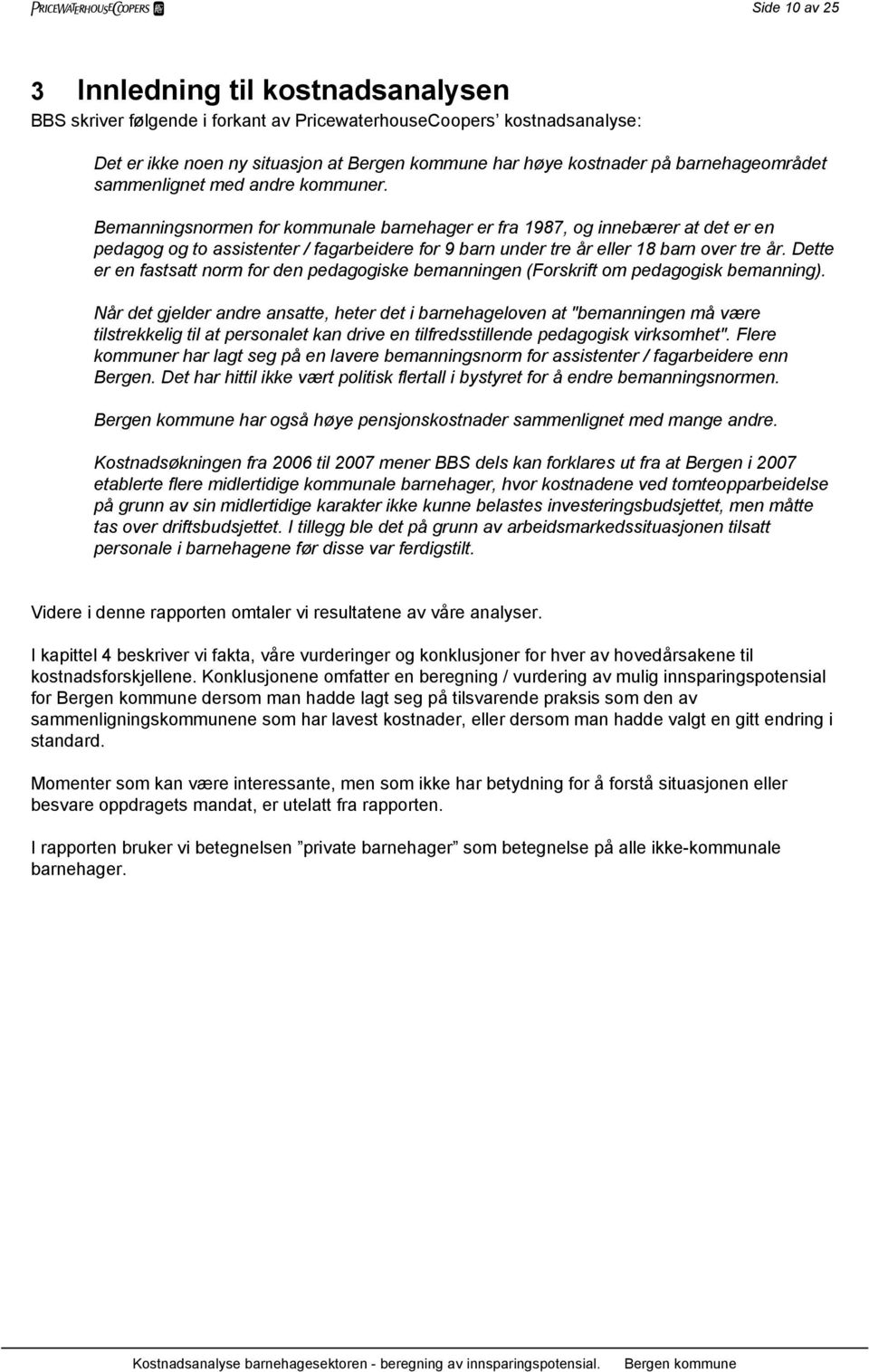 PRICEWATERHOUSECOOPERS

Side 10 av 25

3 Innledning til kostnadsanalysen

BBS skriver følgende i forkant av PricewaterhouseCoopers' kostnadsanalyse:

Det er ikke noen ny situasjon at Bergen kommune har høye kostnader på barnehageområdet sammenlignet med andre kommuner.

Bemanningsnormen for kommunale barnehager er fra 1987, og innebærer at det er en pedagog og to assistenter / fagarbeidere for 9 barn under tre år eller 18 barn over tre år. Dette er en fastsatt norm for den pedagogiske bemanningen (Forskrift om pedagogisk bemanning).

Når det gjelder andre ansatte, heter det i barnehageloven at "bemanningen må være tilstrekkelig til at personalet kan drive en tilfredsstillende pedagogisk virksomhet". Flere kommuner har lagt seg på en lavere bemanningsnorm for assistenter / fagarbeidere enn Bergen. Det har hittil ikke vært politisk flertall i bystyret for å endre bemanningsnormen.

Bergen kommune har også høye pensjonskostnader sammenlignet med mange andre.

Kostnadsøkningen fra 2006 til 2007 mener BBS dels kan forklares ut fra at Bergen i 2007 etablerte flere midlertidige kommunale barnehager, hvor kostnadene ved tomteopparbeidelse på grunn av sin midlertidige karakter ikke kunne belastes investeringsbudsjettet, men måtte tas over driftsbudsjettet. I tillegg ble det på grunn av arbeidsmarkedssituasjonen tilsatt personale i barnehagene før disse var ferdigstilt.

Videre i denne rapporten omtaler vi resultatene av våre analyser.

I kapittel 4 beskriver vi fakta, våre vurderinger og konklusjoner for hver av hovedårsakene til kostnadsforskjellene. Konklusjonene omfatter en beregning / vurdering av mulig innsparingspotensial for Bergen kommune dersom man hadde lagt seg på tilsvarende praksis som den av sammenligningskommunene som har lavest kostnader, eller dersom man hadde valgt en gitt endring i standard.

Momenter som kan være interessante, men som ikke har betydning for å forstå situasjonen eller besvare oppdragets mandat, er utelatt fra rapporten.

I rapporten bruker vi betegnelsen ”private barnehager” som betegnelse på alle ikke-kommunale barnehager.

Kostnadsanalyse barnehagesektoren - beregning av innsparingspotensial. Bergen kommune